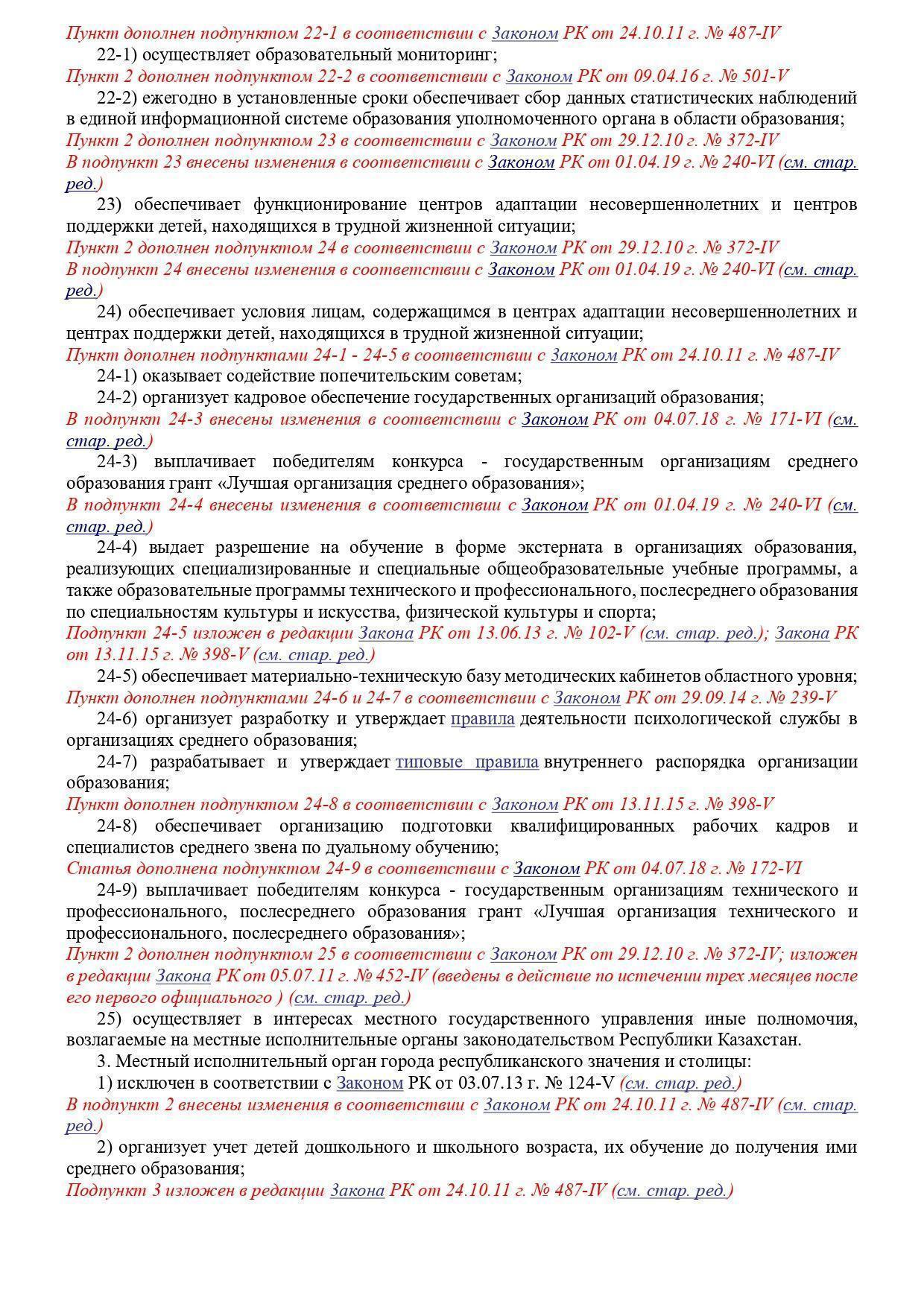 Пункт дополнен подпунктом 22-1 в соответствии с Законом РК от 24.10.11 г. № 487-IV
22-1) осуществляет образовательный мониторинг;
Пункт 2 дополнен подпунктом 22-2 в соответствии с Законом РК от 09.04.16 г. № 501-V
22-2) ежегодно в установленные сроки обеспечивает сбор данных статистических наблюдений в единой информационной системе образования уполномоченного органа в области образования;
Пункт 2 дополнен подпунктом 23 в соответствии с Законом РК от 29.12.10 г. № 372-IV
В подпункт 23 внесены изменения в соответствии с Законом РК от 01.04.19 г. № 240-VI (см. стар. ред.)
23) обеспечивает функционирование центров адаптации несовершеннолетних и центров поддержки детей, находящихся в трудной жизненной ситуации;
Пункт 2 дополнен подпунктом 24 в соответствии с Законом РК от 29.12.10 г. № 372-IV
В подпункт 24 внесены изменения в соответствии с Законом РК от 01.04.19 г. № 240-VI (см. стар. ред.)
24) обеспечивает условия лицам, содержащимся в центрах адаптации несовершеннолетних и центрах поддержки детей, находящихся в трудной жизненной ситуации;
Пункт дополнен подпунктами 24-1 - 24-5 в соответствии с Законом РК от 24.10.11 г. № 487-IV
24-1) оказывает содействие попечительским советам;
24-2) организует кадровое обеспечение государственных организаций образования;
В подпункт 24-3 внесены изменения в соответствии с Законом РК от 04.07.18 г. № 171-VI (см. стар. ред.)
24-3) выплачивает победителям конкурса - государственным организациям среднего образования грант «Лучшая организация среднего образования»;
В подпункт 24-4 внесены изменения в соответствии с Законом РК от 01.04.19 г. № 240-VI (см. стар. ред.)
24-4) выдает разрешение на обучение в форме экстерната в организациях образования, реализующих специализированные и специальные общеобразовательные учебные программы, а также образовательные программы технического и профессионального, послесреднего образования по специальностям культуры и искусства, физической культуры и спорта;
Подпункт 24-5 изложен в редакции Закона РК от 13.06.13 г. № 102-V (см. стар. ред.); Закона РК от 13.11.15 г. № 398-V (см. стар. ред.)
24-5) обеспечивает материально-техническую базу методических кабинетов областного уровня;
Пункт дополнен подпунктами 24-6 и 24-7 в соответствии с Законом РК от 29.09.14 г. № 239-V
24-6) организует разработку и утверждает правила деятельности психологической службы в организациях среднего образования;
24-7) разрабатывает и утверждает типовые правила внутреннего распорядка организации образования;
Пункт дополнен подпунктом 24-8 в соответствии с Законом РК от 13.11.15 г. № 398-V
24-8) обеспечивает организацию подготовки квалифицированных рабочих кадров и специалистов среднего звена по дуальному обучению;
Статья дополнена подпунктом 24-9 в соответствии с Законом РК от 04.07.18 г. № 172-VI
24-9) выплачивает победителям конкурса - государственным организациям технического и профессионального, послесреднего образования грант «Лучшая организация технического и профессионального, послесреднего образования»;
Пункт 2 дополнен подпунктом 25 в соответствии с Законом РК от 29.12.10 г. № 372-IV; изложен в редакции Закона РК от 05.07.11 г. № 452-IV (введены в действие по истечении трех месяцев после его первого официального ) (см. стар. ред.)
25) осуществляет в интересах местного государственного управления иные полномочия, возлагаемые на местные исполнительные органы законодательством Республики Казахстан.
3. Местный исполнительный орган города республиканского значения и столицы:
1) исключен в соответствии с Законом РК от 03.07.13 г. № 124-V (см. стар. ред.)
В подпункт 2 внесены изменения в соответствии с Законом РК от 24.10.11 г. № 487-IV (см. стар. ред.)
2) организует учет детей дошкольного и школьного возраста, их обучение до получения ими среднего образования;
Подпункт 3 изложен в редакции Закона РК от 24.10.11 г. № 487-IV (см. стар. ред.)